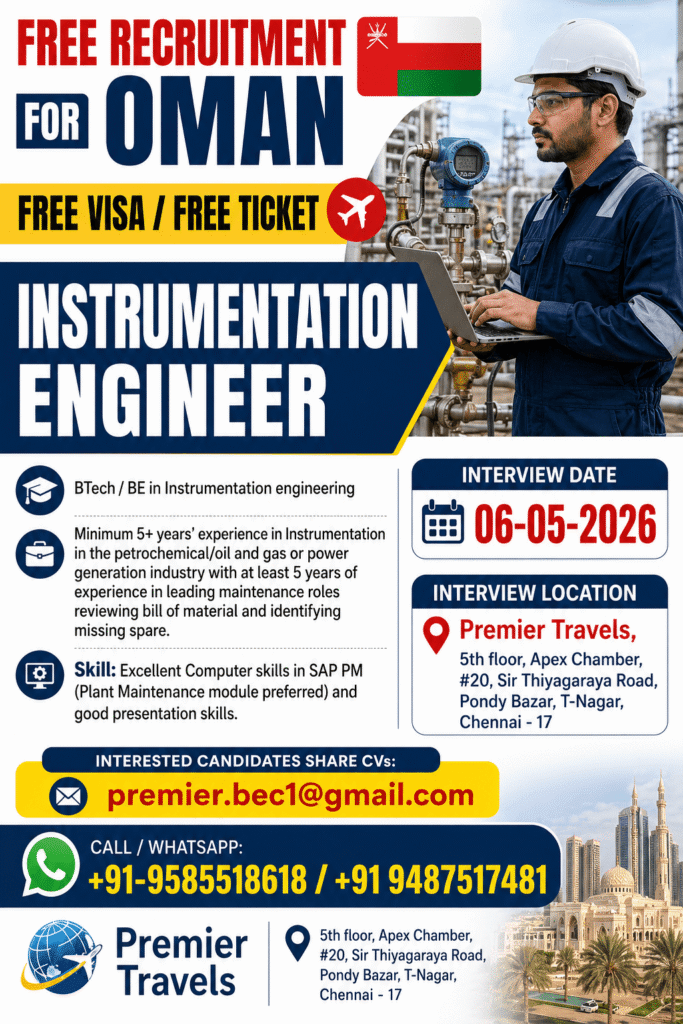 FREE RECRUITMENT

FOR OMAN

FREE VISA / FREE TICKET

INSTRUMENTATION ENGINEER

BTech / BE in Instrumentation engineering

Minimum 5+ years' experience in Instrumentation in the petrochemical/oil and gas or power generation industry with at least 5 years of experience in leading maintenance roles reviewing bill of material and identifying missing spare.

Skill: Excellent Computer skills in SAP PM (Plant Maintenance module preferred) and good presentation skills.

INTERVIEW DATE

06-05-2026

INTERVIEW LOCATION

Premier Travels,

5th floor, Apex Chamber, #20, Sir Thiyagaraya Road, Pondy Bazar, T-Nagar, Chennai - 17

INTERESTED CANDIDATES SHARE CVs:

premier.bec1@gmail.com

CALL / WHATSAPP:

+91-9585518618 / +91 9487517481

Premier Travels

5th floor, Apex Chamber, #20, Sir Thiyagaraya Road, Pondy Bazar, T-Nagar, Chennai - 17